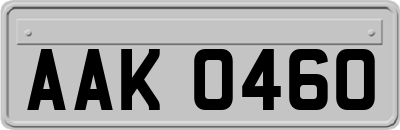 AAK 0460